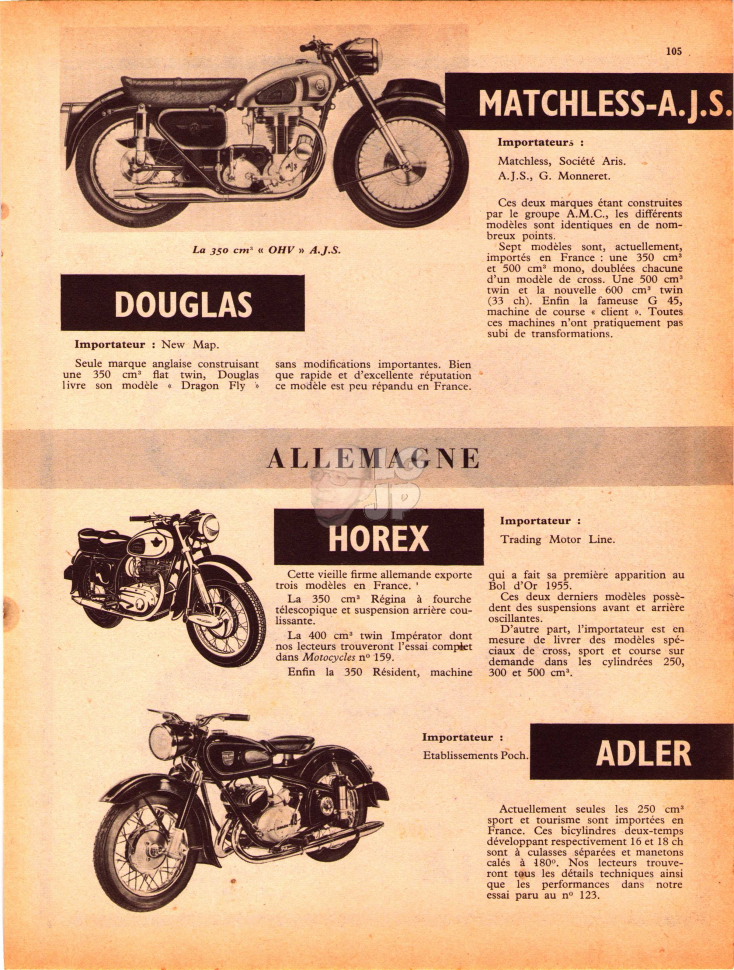 105

MATCHLESS-A.J.S.

Importateurs :

Matchless, Société Aris.
A.J.S., G. Monneret.

Ces deux marques étant construites par le groupe A.M.C., les différents modèles sont identiques en de nombreux points.

Sept modèles sont, actuellement, importés en France : une 350 cm³ et 500 cm³ mono, doublées chacune d'un modèle de cross. Une 500 cm³ twin et la nouvelle 600 cm³ twin (33 ch). Enfin la fameuse G 45, machine de course « client ». Toutes ces machines n'ont pratiquement pas subi de transformations.

La 350 cm³ « OHV » A.J.S.

DOUGLAS

Importateur : New Map.

Seule marque anglaise construisant une 350 cm³ flat twin, Douglas livre son modèle « Dragon Fly » sans modifications importantes. Bien que rapide et d'excellente réputation ce modèle est peu répandu en France.

ALLEMAGNE

HOREX

Importateur :

Trading Motor Line.

Cette vieille firme allemande exporte trois modèles en France.

La 350 cm³ Régina à fourche télescopique et suspension arrière coulissante.

La 400 cm³ twin Impérator dont nos lecteurs trouveront l'essai complet dans Motocycles nº 159.

Enfin la 350 Résident, machine qui a fait sa première apparition au Bol d'Or 1955.

Ces deux derniers modèles possèdent des suspensions avant et arrière oscillantes.

D'autre part, l'importateur est en mesure de livrer des modèles spéciaux de cross, sport et course sur demande dans les cylindrées 250, 300 et 500 cm³.

Importateur :

Etablissements Poch.

ADLER

Actuellement seules les 250 cm³ sport et tourisme sont importées en France. Ces bicylindres deux-temps développant respectivement 16 et 18 ch sont à culasses séparées et manetons calés à 180º. Nos lecteurs trouveront tous les détails techniques ainsi que les performances dans notre essai paru au nº 123.